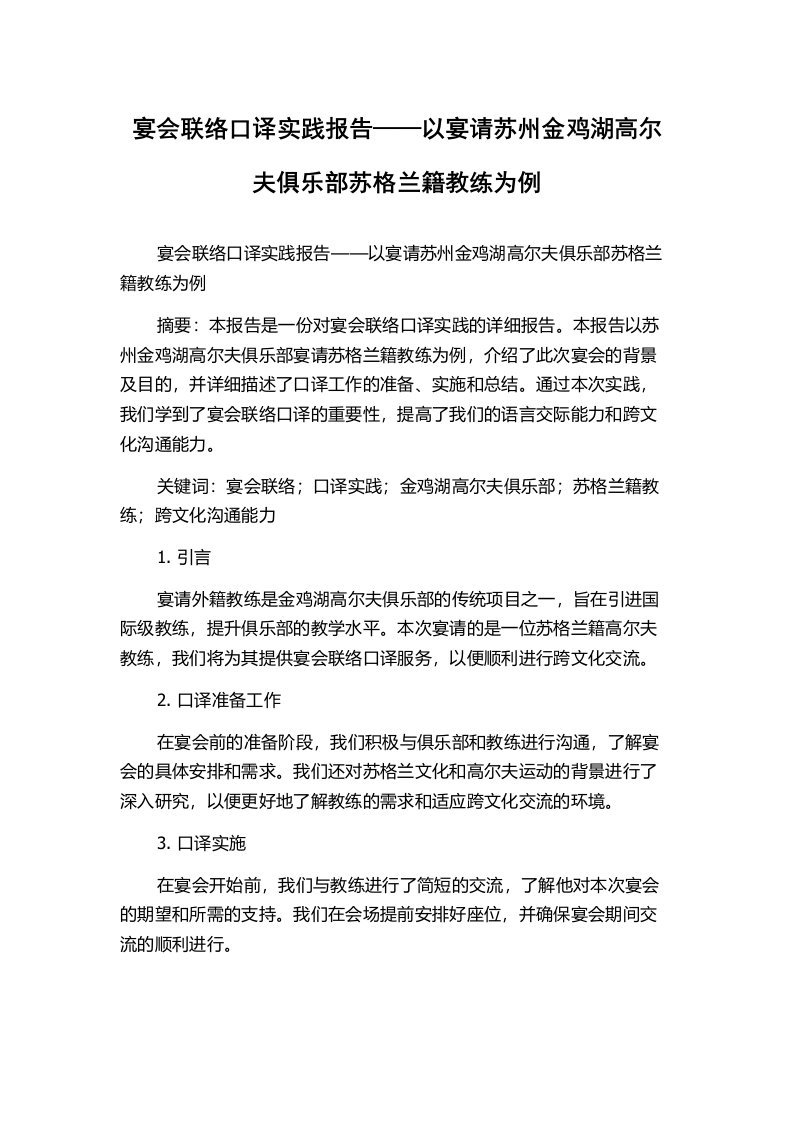 宴会联络口译实践报告——以宴请苏州金鸡湖高尔夫俱乐部苏格兰籍教练为例

宴会联络口译实践报告——以宴请苏州金鸡湖高尔夫俱乐部苏格兰籍教练为例

摘要：本报告是一份对宴会联络口译实践的详细报告。本报告以苏州金鸡湖高尔夫俱乐部宴请苏格兰籍教练为例，介绍了此次宴会的背景及目的，并详细描述了口译工作的准备、实施和总结。通过本次实践，我们学到了宴会联络口译的重要性，提高了我们的语言交际能力和跨文化沟通能力。

关键词：宴会联络；口译实践；金鸡湖高尔夫俱乐部；苏格兰籍教练；跨文化沟通能力

1. 引言

宴请外籍教练是金鸡湖高尔夫俱乐部的传统项目之一，旨在引进国际级教练，提升俱乐部的教学水平。本次宴请的是一位苏格兰籍高尔夫教练，我们将为其提供宴会联络口译服务，以便顺利进行跨文化交流。

2. 口译准备工作

在宴会前的准备阶段，我们积极与俱乐部和教练进行沟通，了解宴会的具体安排和需求。我们还对苏格兰文化和高尔夫运动的背景进行了深入研究，以便更好地了解教练的需求和适应跨文化交流的环境。

3. 口译实施

在宴会开始前，我们与教练进行了简短的交流，了解他对本次宴会的期望和所需的支持。我们在会场提前安排好座位，并确保宴会期间交流的顺利进行。